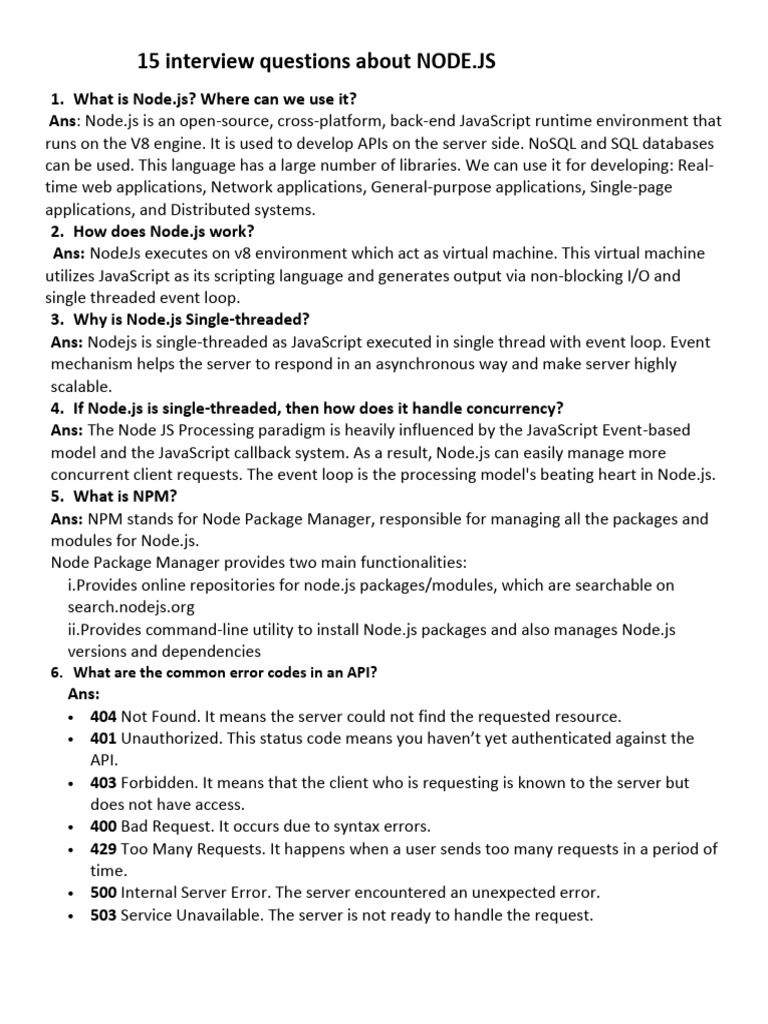 15 interview questions about NODE.JS

1. What is Node.js? Where can we use it?
Ans: Node.js is an open-source, cross-platform, back-end JavaScript runtime environment that runs on the V8 engine. It is used to develop APIs on the server side. NoSQL and SQL databases can be used. This language has a large number of libraries. We can use it for developing: Real-time web applications, Network applications, General-purpose applications, Single-page applications, and Distributed systems.

2. How does Node.js work?
Ans: NodeJs executes on v8 environment which act as virtual machine. This virtual machine utilizes JavaScript as its scripting language and generates output via non-blocking I/O and single threaded event loop.

3. Why is Node.js Single-threaded?
Ans: Nodejs is single-threaded as JavaScript executed in single thread with event loop. Event mechanism helps the server to respond in an asynchronous way and make server highly scalable.

4. If Node.js is single-threaded, then how does it handle concurrency?
Ans: The Node JS Processing paradigm is heavily influenced by the JavaScript Event-based model and the JavaScript callback system. As a result, Node.js can easily manage more concurrent client requests. The event loop is the processing model's beating heart in Node.js.

5. What is NPM?
Ans: NPM stands for Node Package Manager, responsible for managing all the packages and modules for Node.js.
Node Package Manager provides two main functionalities:
i.Provides online repositories for node.js packages/modules, which are searchable on search.nodejs.org
ii.Provides command-line utility to install Node.js packages and also manages Node.js versions and dependencies

6. What are the common error codes in an API?
Ans:
• 404 Not Found. It means the server could not find the requested resource.
• 401 Unauthorized. This status code means you haven't yet authenticated against the API.
• 403 Forbidden. It means that the client who is requesting is known to the server but does not have access.
• 400 Bad Request. It occurs due to syntax errors.
• 429 Too Many Requests. It happens when a user sends too many requests in a period of time.
• 500 Internal Server Error. The server encountered an unexpected error.
• 503 Service Unavailable. The server is not ready to handle the request.